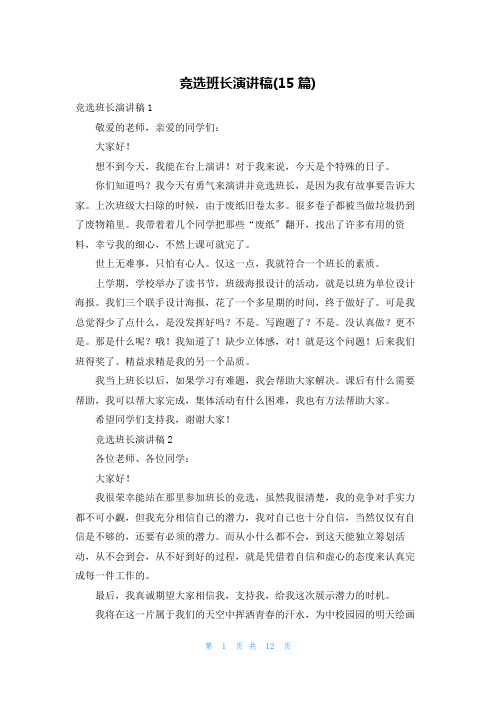 竞选班长演讲稿(15 篇)

竞选班长演讲稿 1

敬爱的老师，亲爱的同学们：

大家好！

想不到今天，我能在台上演讲！对于我来说，今天是个特殊的日子。

你们知道吗？我今天有勇气来演讲并竞选班长，是因为我有故事要告诉大家。上次班级大扫除的时候，由于废纸旧卷太多。很多卷子都被当做垃圾扔到了废物箱里。我带着着几个同学把那些“废纸”翻开，找出了许多有用的资料，幸亏我的细心，不然上课可就完了。

世上无难事，只怕有心人。仅这一点，我就符合一个班长的素质。

上学期，学校举办了读书节，班级海报设计的活动，就是以班为单位设计海报。我们三个联手设计海报，花了一个多星期的时间，终于做好了。可是我总觉得少了点什么，是没发挥好吗？不是。写跑题了？不是。没认真做？更不是。那是什么呢？哦！我知道了！缺少立体感，对！就是这个问题！后来我们班得奖了。精益求精是我的另一个品质。

我当上班长以后，如果学习有难题，我会帮助大家解决。课后有什么需要帮助，我可以帮大家完成，集体活动有什么困难，我也有方法帮助大家。

希望同学们支持我，谢谢大家！

竞选班长演讲稿 2

各位老师、各位同学：

大家好！

我很荣幸能站在那里参加班长的竞选，虽然我很清楚，我的竞争对手实力都不可小觑，但我充分相信自己的潜力，我对自己也十分自信，当然仅仅有自信是不够的，还要有必须的潜力。而从小什么都不会，到这天能独立筹划活动，从不会到会，从不好到好的过程，就是凭借着自信和虚心的态度来认真完成每一件工作的。

最后，我真诚期望大家相信我，支持我，给我这次展示潜力的时机。

我将在这一片属于我们的天空中挥洒青春的汗水，为中校园园的明天绘画

第 1 页 共 12 页